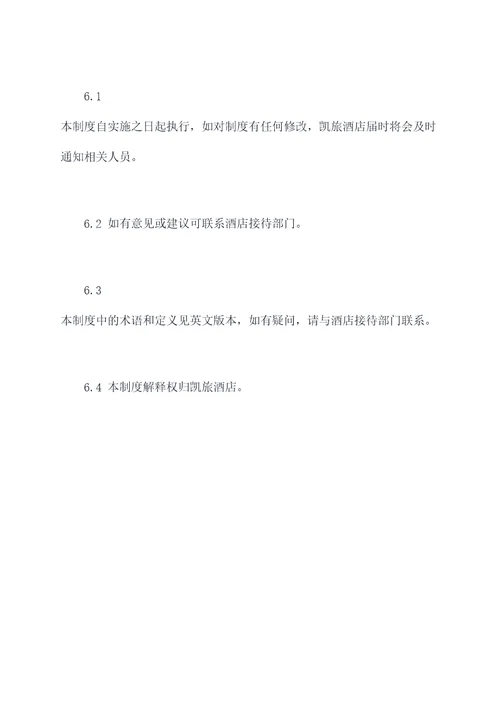 6.1

本制度自实施之日起执行，如对制度有任何修改，凯旅酒店届时将会及时通知相关人员。

6.2 如有意见或建议可联系酒店接待部门。

6.3

本制度中的术语和定义见英文版本，如有疑问，请与酒店接待部门联系。

6.4 本制度解释权归凯旅酒店。